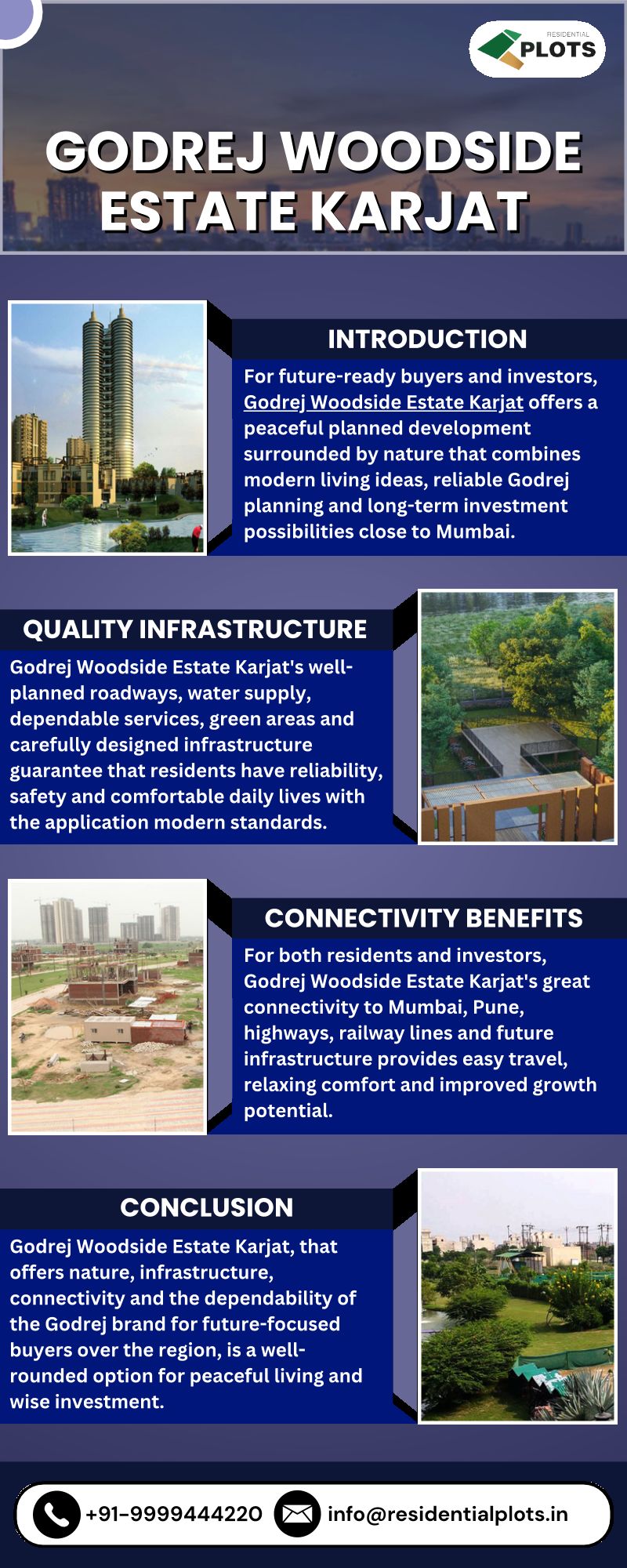 RESIDENTIAL
PLOTS

GODREJ WOODSIDE ESTATE KARJAT

INTRODUCTION

For future-ready buyers and investors, Godrej Woodside Estate Karjat offers a peaceful planned development surrounded by nature that combines modern living ideas, reliable Godrej planning and long-term investment possibilities close to Mumbai.

QUALITY INFRASTRUCTURE

Godrej Woodside Estate Karjat's well-planned roadways, water supply, dependable services, green areas and carefully designed infrastructure guarantee that residents have reliability, safety and comfortable daily lives with the application modern standards.

CONNECTIVITY BENEFITS

For both residents and investors, Godrej Woodside Estate Karjat's great connectivity to Mumbai, Pune, highways, railway lines and future infrastructure provides easy travel, relaxing comfort and improved growth potential.

CONCLUSION

Godrej Woodside Estate Karjat, that offers nature, infrastructure, connectivity and the dependability of the Godrej brand for future-focused buyers over the region, is a well-rounded option for peaceful living and wise investment.

+91-9999444220 info@residentialplots.in